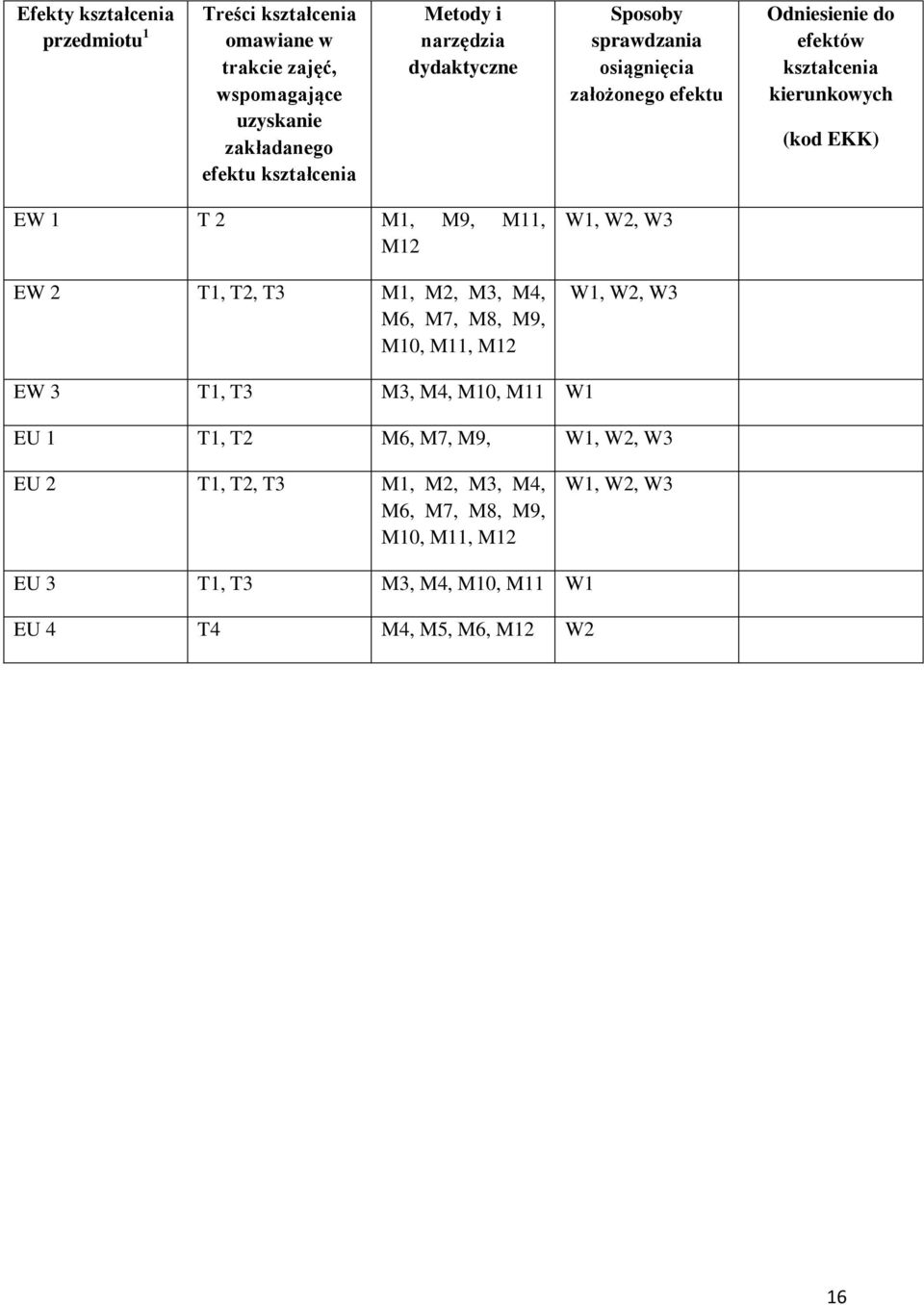 | Efekty kształcenia przedmiotu $^1$ | Treści kształcenia omawiane w trakcie zajęć, wspomagające uzyskanie zakładanego efektu kształcenia | Metody i narzędzia dydaktyczne | Sposoby sprawdzania osiągnięcia założonego efektu | Odniesienie do efektów kształcenia kierunkowych (kod EKK) |
|---|---|---|---|---|
| EW 1 | T 2 | M1, M9, M11, M12 | W1, W2, W3 | |
| EW 2 | T1, T2, T3 | M1, M2, M3, M4, M6, M7, M8, M9, M10, M11, M12 | W1, W2, W3 | |
| EW 3 | T1, T3 | M3, M4, M10, M11 | W1 | |
| EU 1 | T1, T2 | M6, M7, M9, | W1, W2, W3 | |
| EU 2 | T1, T2, T3 | M1, M2, M3, M4, M6, M7, M8, M9, M10, M11, M12 | W1, W2, W3 | |
| EU 3 | T1, T3 | M3, M4, M10, M11 | W1 | |
| EU 4 | T4 | M4, M5, M6, M12 | W2 | |

16